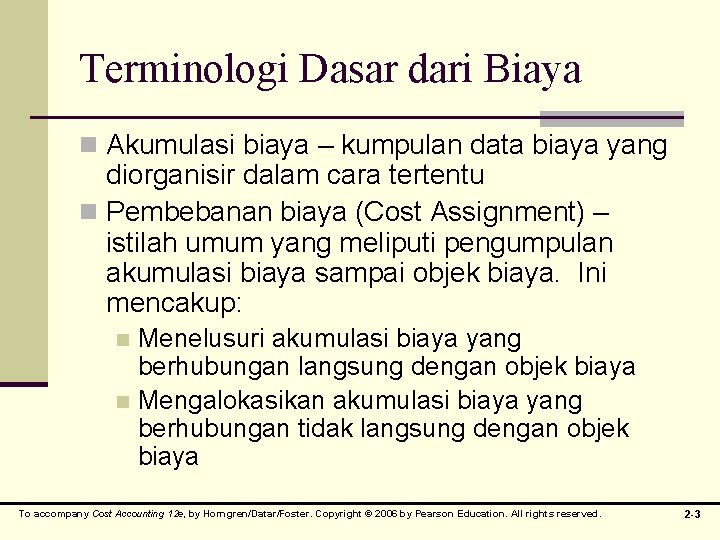 Terminologi Dasar dari Biaya

Akumulasi biaya – kumpulan data biaya yang diorganisir dalam cara tertentu

Pembebanan biaya (Cost Assignment) – istilah umum yang meliputi pengumpulan akumulasi biaya sampai objek biaya. Ini mencakup:

Menelusuri akumulasi biaya yang berhubungan langsung dengan objek biaya

Mengalokasikan akumulasi biaya yang berhubungan tidak langsung dengan objek biaya

To accompany Cost Accounting 12e, by Horngren/Datar/Foster. Copyright © 2006 by Pearson Education. All rights reserved.

2-3